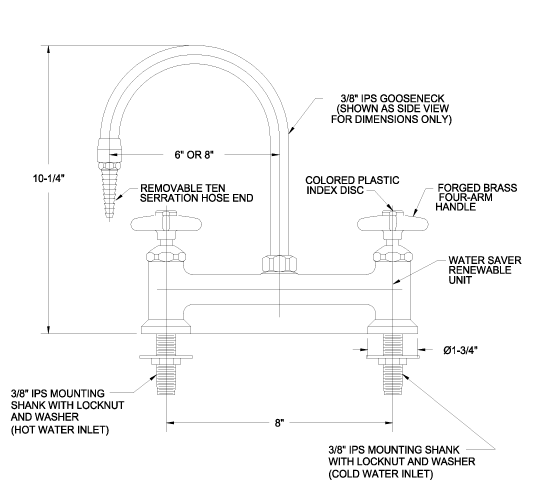 3/8" IPS GOOSENECK
(SHOWN AS SIDE VIEW
FOR DIMENSIONS ONLY)

10-1/4"

6" OR 8"

REMOVABLE TEN
SERRATION HOSE END

COLORED PLASTIC
INDEX DISC

FORGED BRASS
FOUR-ARM
HANDLE

WATER SAVER
RENEWABLE
UNIT

Ø1-3/4"

3/8" IPS MOUNTING
SHANK WITH LOCKNUT
AND WASHER
(HOT WATER INLET)

8"

3/8" IPS MOUNTING SHANK
WITH LOCKNUT AND WASHER
(COLD WATER INLET)